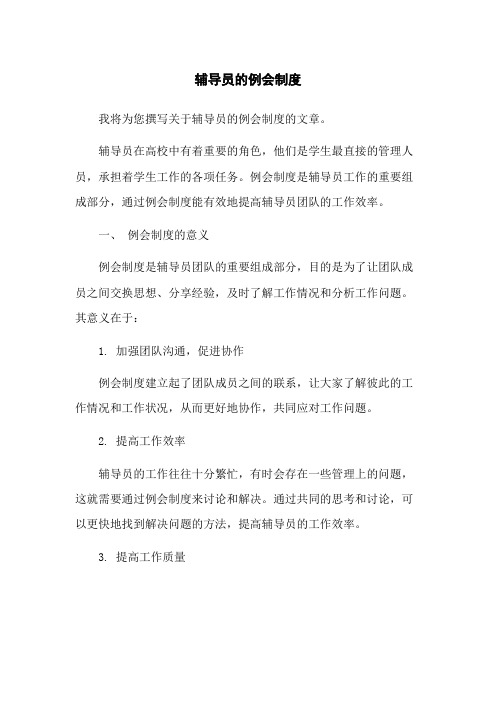 辅导员的例会制度

我将为您撰写关于辅导员的例会制度的文章。

辅导员在高校中有着重要的角色，他们是学生最直接的管理人员，承担着学生工作的各项任务。例会制度是辅导员工作的重要组成部分，通过例会制度能有效地提高辅导员团队的工作效率。

一、 例会制度的意义

例会制度是辅导员团队的重要组成部分，目的是为了让团队成员之间交换思想、分享经验，及时了解工作情况和分析工作问题。其意义在于：

1. 加强团队沟通，促进协作

例会制度建立起了团队成员之间的联系，让大家了解彼此的工作情况和工作状况，从而更好地协作，共同应对工作问题。

2. 提高工作效率

辅导员的工作往往十分繁忙，有时会存在一些管理上的问题，这就需要通过例会制度来讨论和解决。通过共同的思考和讨论，可以更快地找到解决问题的方法，提高辅导员的工作效率。

3. 提高工作质量